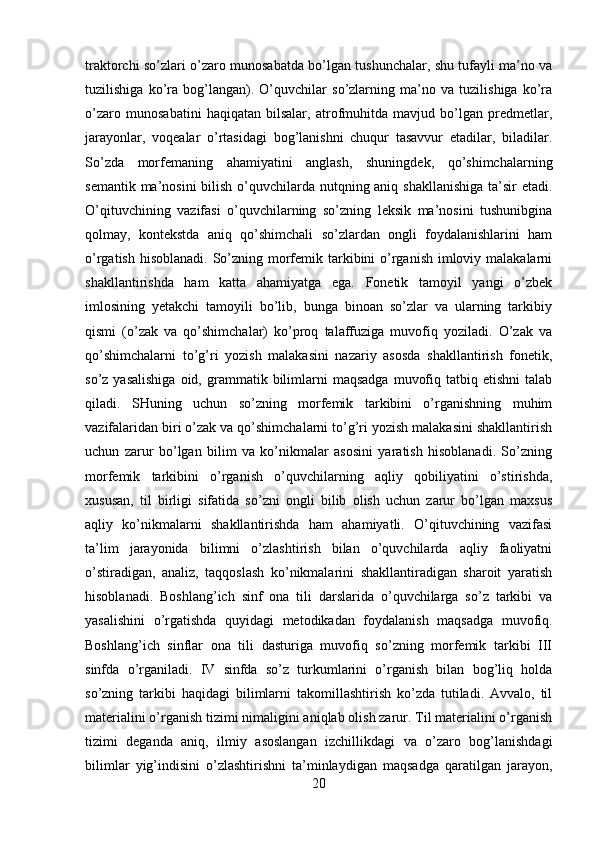 traktorchi so’zlari o’zaro munosabatda bo’lgan tushunchalar, shu tufayli ma’no va tuzilishiga ko’ra bog’langan). O’quvchilar so’zlarning ma’no va tuzilishiga ko’ra o’zaro munosabatini haqiqatan bilsalar, atrofinuhitda mavjud bo’lgan predmetlar, jarayonlar, voqealar o’rtasidagi bog’lanishni chuqur tasavvur etadilar, biladilar. So’zda morfemaning ahamiyatini anglash, shuningdek, qo’shimchalarning semantik ma’nosini bilish o’quvchilarda nutqning aniq shakllanishiga ta’sir etadi. O’qituvchining vazifasi o’quvchilarning so’zning leksik ma’nosini tushunibgina qolmay, kontekstda aniq qo’shimchali so’zlardan ongli foydalanishlarini ham o’rgatish hisoblanadi. So’zning morfemik tarkibini o’rganish imloviy malakalarni shakllantirishda ham katta ahamiyatga ega. Fonetik tamoyil yangi o’zbek imlosining yetakchi tamoyili bo’lib, bunga binoan so’zlar va ularning tarkibiy qismi (o’zak va qo’shimchalar) ko’proq talaffuziga muvofiq yoziladi. O’zak va qo’shimchalarni to’g’ri yozish malakasini nazariy asosda shakllantirish fonetik, so’z yasalishiga oid, grammatik bilimlarni maqsadga muvofiq tatbiq etishni talab qiladi. SHuning uchun so’zning morfemik tarkibini o’rganishning muhim vazifalaridan biri o’zak va qo’shimchalarni to’g’ri yozish malakasini shakllantirish uchun zarur bo’lgan bilim va ko’nikmalar asosini yaratish hisoblanadi. So’zning morfemik tarkibini o’rganish o’quvchilarning aqliy qobiliyatini o’stirishda, xususan, til birligi sifatida so’zni ongli bilib olish uchun zarur bo’lgan maxsus aqliy ko’nikmalarni shakllantirishda ham ahamiyatli. O’qituvchining vazifasi ta’lim jarayonida bilimni o’zlashtirish bilan o’quvchilarda aqliy faoliyatni o’stiradigan, analiz, taqqoslash ko’nikmalarini shakllantiradigan sharoit yaratish hisoblanadi. Boshlang’ich sinf ona tili darslarida o’quvchilarga so’z tarkibi va yasalishini o’rgatishda quyidagi metodikadan foydalanish maqsadga muvofiq. Boshlang’ich sinflar ona tili dasturiga muvofiq so’zning morfemik tarkibi III sinfda o’rganiladi. IV sinfda so’z turkumlarini o’rganish bilan bog’liq holda so’zning tarkibi haqidagi bilimlarni takomillashtirish ko’zda tutiladi. Avvalo, til materialini o’rganish tizimi nimaligini aniqlab olish zarur. Til materialini o’rganish tizimi deganda aniq, ilmiy asoslangan izchillikdagi va o’zaro bog’lanishdagi bilimlar yig’indisini o’zlashtirishni ta’minlaydigan maqsadga qaratilgan jarayon,

20